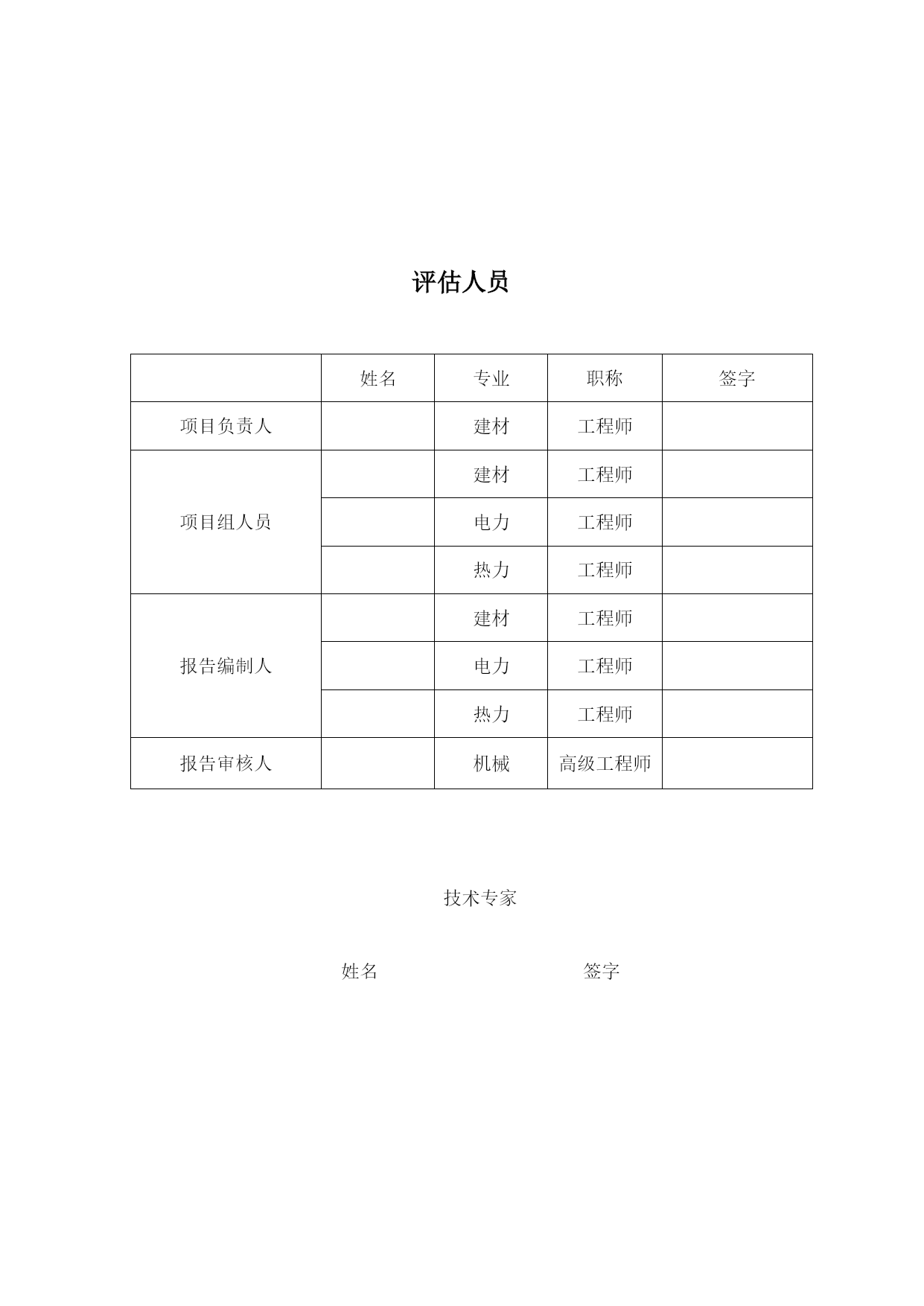 评估人员

|  | 姓名 | 专业 | 职称 | 签字 |
|---|---|---|---|---|
| 项目负责人 |  | 建材 | 工程师 |  |
| 项目组人员 |  | 建材 | 工程师 |  |
|  |  | 电力 | 工程师 |  |
|  |  | 热力 | 工程师 |  |
| 报告编制人 |  | 建材 | 工程师 |  |
|  |  | 电力 | 工程师 |  |
|  |  | 热力 | 工程师 |  |
| 报告审核人 |  | 机械 | 高级工程师 |  |

技术专家

姓名 签字